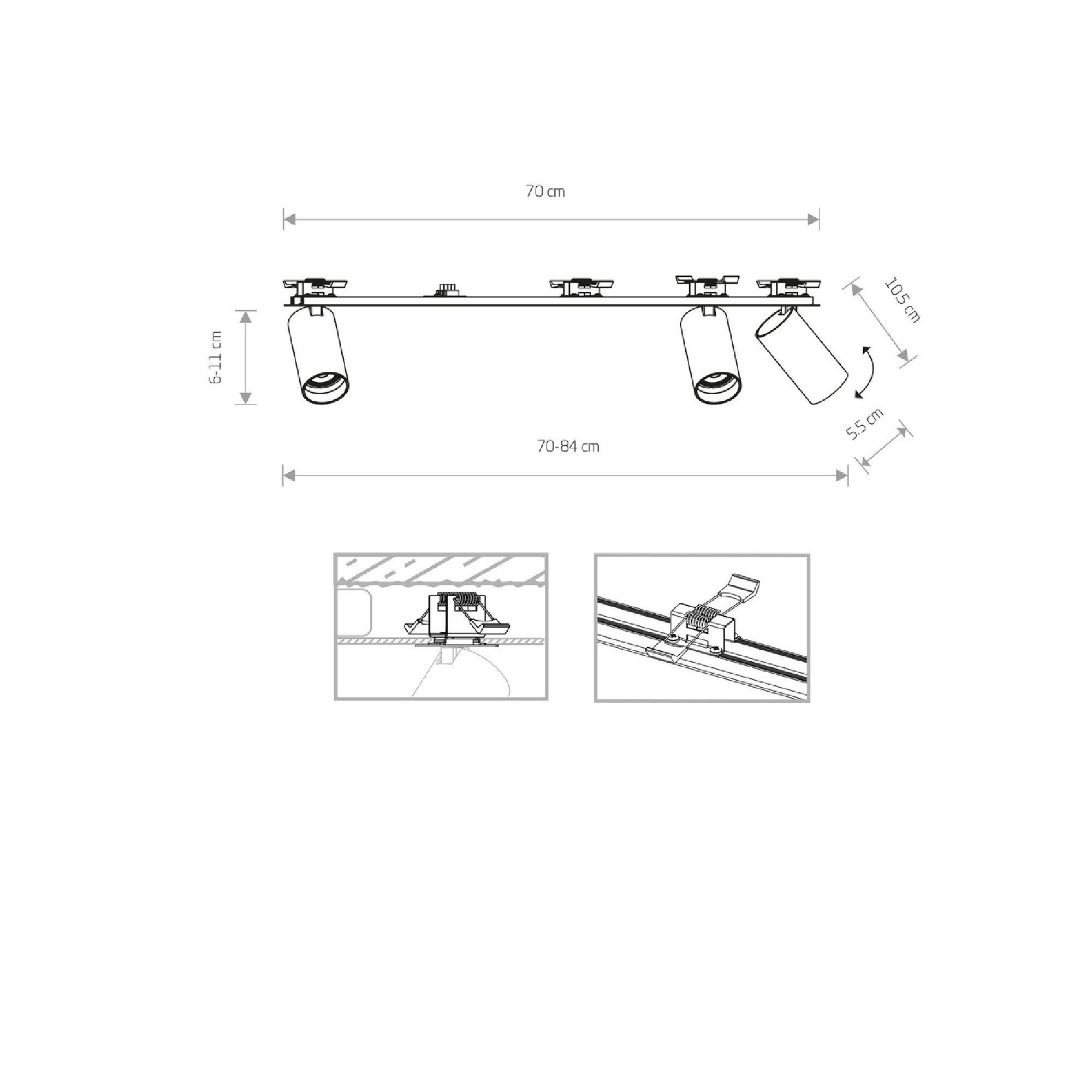 70 cm

6-11 cm

10,5 cm

5,5 cm

70-84 cm